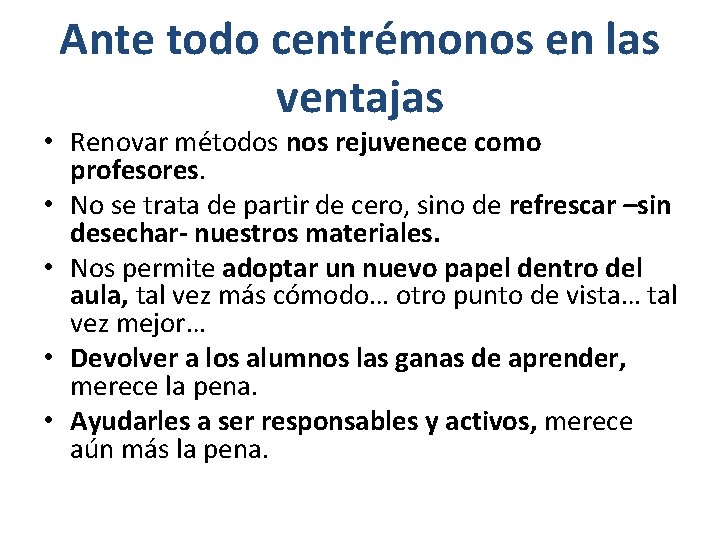 Ante todo centrémonos en las ventajas

• Renovar métodos nos rejuvenece como profesores.
• No se trata de partir de cero, sino de refrescar –sin desechar- nuestros materiales.
• Nos permite adoptar un nuevo papel dentro del aula, tal vez más cómodo… otro punto de vista… tal vez mejor…
• Devolver a los alumnos las ganas de aprender, merece la pena.
• Ayudarles a ser responsables y activos, merece aún más la pena.